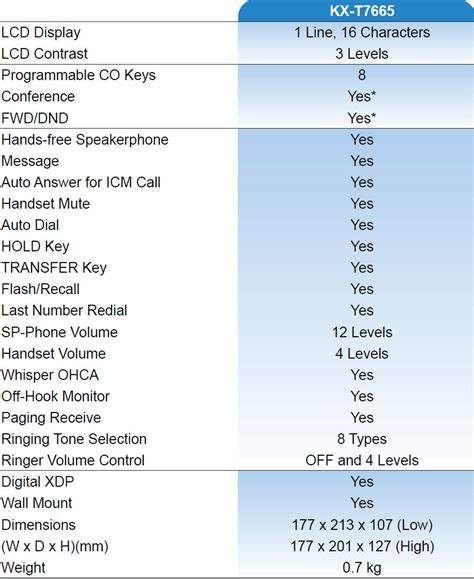 | | KX-T7665 |
|---|---|
| LCD Display | 1 Line, 16 Characters |
| LCD Contrast | 3 Levels |
| Programmable CO Keys | 8 |
| Conference | Yes* |
| FWD/DND | Yes* |
| Hands-free Speakerphone | Yes |
| Message | Yes |
| Auto Answer for ICM Call | Yes |
| Handset Mute | Yes |
| Auto Dial | Yes |
| HOLD Key | Yes |
| TRANSFER Key | Yes |
| Flash/Recall | Yes |
| Last Number Redial | Yes |
| SP-Phone Volume | 12 Levels |
| Handset Volume | 4 Levels |
| Whisper OHCA | Yes |
| Off-Hook Monitor | Yes |
| Paging Receive | Yes |
| Ringing Tone Selection | 8 Types |
| Ringer Volume Control | OFF and 4 Levels |
| Digital XDP | Yes |
| Wall Mount | Yes |
| Dimensions | 177 x 213 x 107 (Low) |
| (W x D x H)(mm) | 177 x 201 x 127 (High) |
| Weight | 0.7 kg |